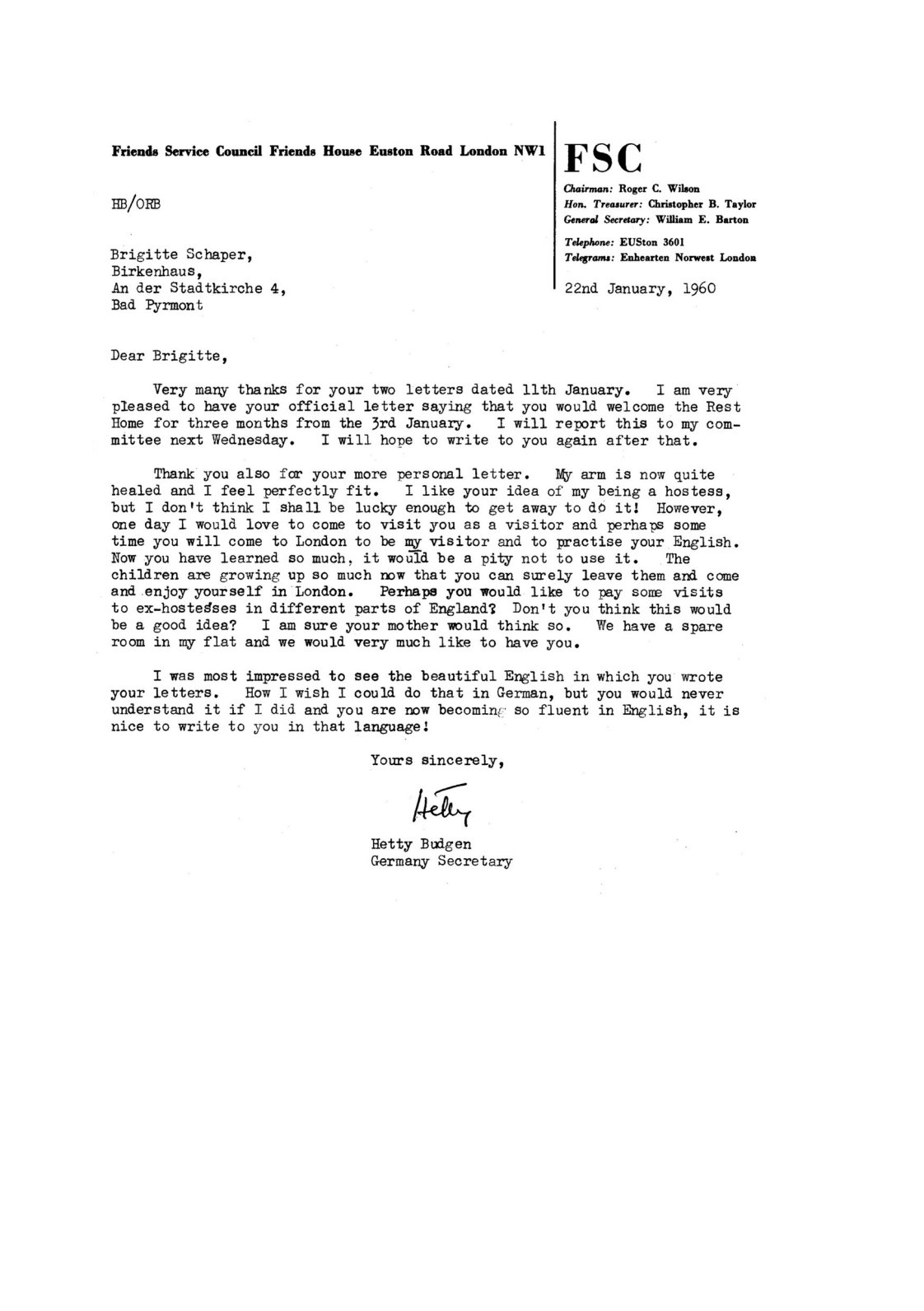 Friends Service Council Friends House Euston Road London NW1

FSC

Chairman: Roger C. Wilson
Hon. Treasurer: Christopher B. Taylor
General Secretary: William E. Barton

Telephone: EUSton 3601
Telegrams: Enhearten Norwest London

HB/ORB

Brigitte Schaper,
Birkenhaus,
An der Stadtkirche 4,
Bad Pyrmont

22nd January, 1960

Dear Brigitte,

Very many thanks for your two letters dated 11th January. I am very pleased to have your official letter saying that you would welcome the Rest Home for three months from the 3rd January. I will report this to my committee next Wednesday. I will hope to write to you again after that.

Thank you also for your more personal letter. My arm is now quite healed and I feel perfectly fit. I like your idea of my being a hostess, but I don't think I shall be lucky enough to get away to do it! However, one day I would love to come to visit you as a visitor and perhaps some time you will come to London to be my visitor and to practise your English. Now you have learned so much, it would be a pity not to use it. The children are growing up so much now that you can surely leave them and come and enjoy yourself in London. Perhaps you would like to pay some visits to ex-hostesses in different parts of England? Don't you think this would be a good idea? I am sure your mother would think so. We have a spare room in my flat and we would very much like to have you.

I was most impressed to see the beautiful English in which you wrote your letters. How I wish I could do that in German, but you would never understand it if I did and you are now becoming so fluent in English, it is nice to write to you in that language!

Yours sincerely,

Hetty

Hetty Budgen
Germany Secretary